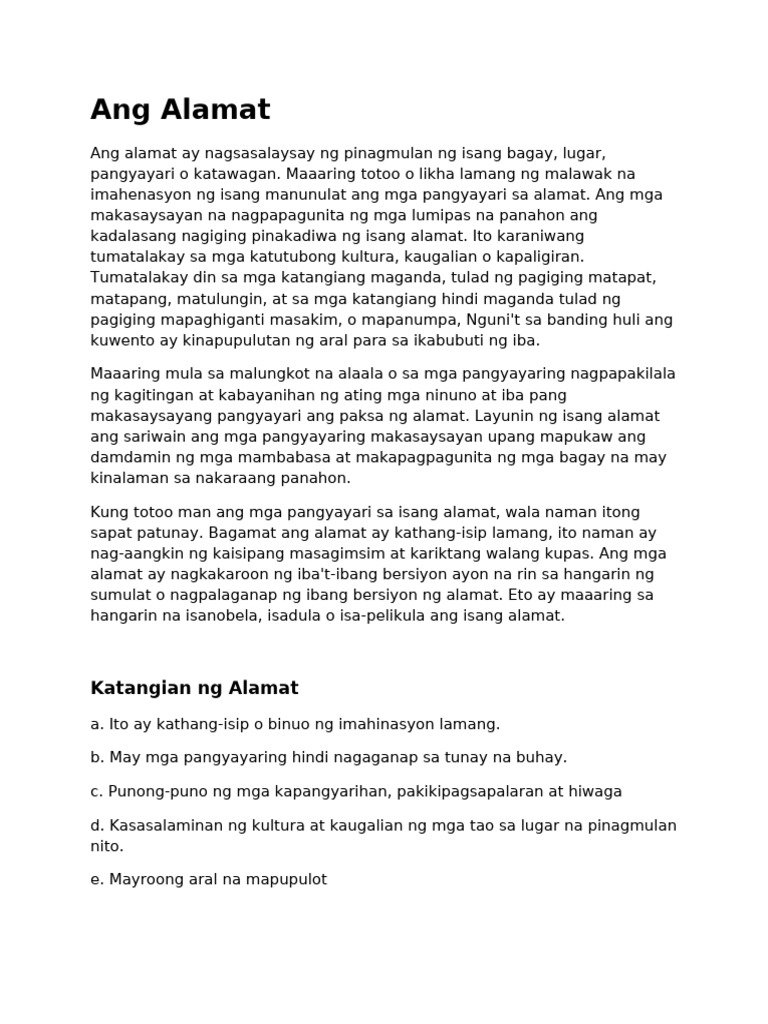 Ang Alamat

Ang alamat ay nagsasalaysay ng pinagmulan ng isang bagay, lugar, pangyayari o katawagan. Maaaring totoo o likha lamang ng malawak na imahenasyon ng isang manunulat ang mga pangyayari sa alamat. Ang mga makasaysayan na nagpapagunita ng mga lumipas na panahon ang kadalasang nagiging pinakadiwa ng isang alamat. Ito karaniwang tumatalakay sa mga katutubong kultura, kaugalian o kapaligiran. Tumatalakay din sa mga katangiang maganda, tulad ng pagiging matapat, matapang, matulungin, at sa mga katangiang hindi maganda tulad ng pagiging mapaghiganti masakim, o mapanumpa, Nguni't sa banding huli ang kuwento ay kinapupulutan ng aral para sa ikabubuti ng iba.

Maaaring mula sa malungkot na alaala o sa mga pangyayaring nagpapakilala ng kagitingan at kabayanihan ng ating mga ninuno at iba pang makasaysayang pangyayari ang paksa ng alamat. Layunin ng isang alamat ang sariwain ang mga pangyayaring makasaysayan upang mapukaw ang damdamin ng mga mambabasa at makapagpagunita ng mga bagay na may kinalaman sa nakaraang panahon.

Kung totoo man ang mga pangyayari sa isang alamat, wala naman itong sapat patunay. Bagamat ang alamat ay kathang-isip lamang, ito naman ay nag-aangkin ng kaisipang masagimsim at kariktang walang kupas. Ang mga alamat ay nagkakaroon ng iba't-ibang bersiyon ayon na rin sa hangarin ng sumulat o nagpalaganap ng ibang bersiyon ng alamat. Eto ay maaaring sa hangarin na isanobela, isadula o isa-pelikula ang isang alamat.

Katangian ng Alamat

a. Ito ay kathang-isip o binuo ng imahinasyon lamang.

b. May mga pangyayaring hindi nagaganap sa tunay na buhay.

c. Punong-puno ng mga kapangyarihan, pakikipagsapalaran at hiwaga

d. Kasasalaminan ng kultura at kaugalian ng mga tao sa lugar na pinagmulan nito.

e. Mayroong aral na mapupulot